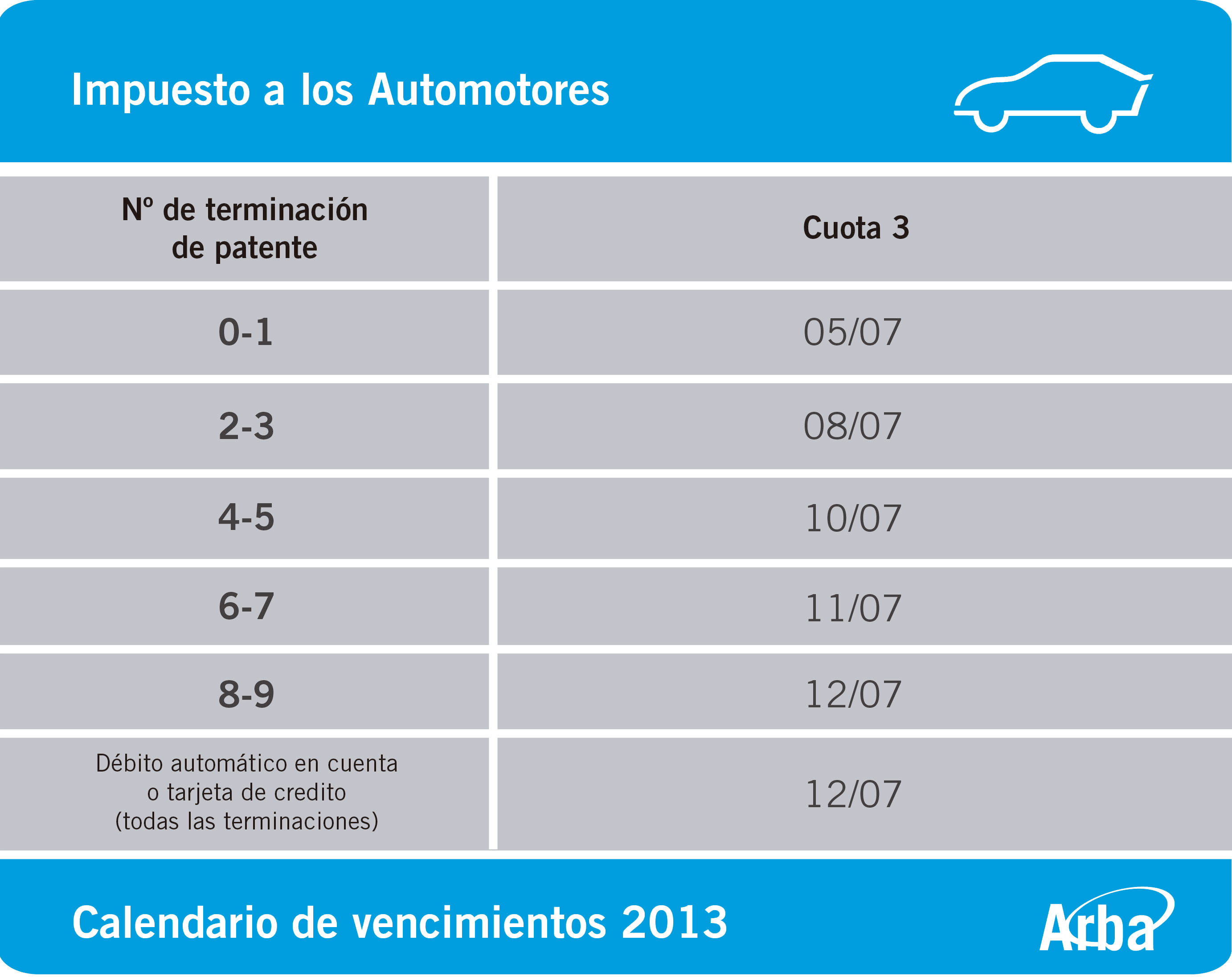 Impuesto a los Automotores

| Nº de terminación de patente | Cuota 3 |
|---|---|
| 0-1 | 05/07 |
| 2-3 | 08/07 |
| 4-5 | 10/07 |
| 6-7 | 11/07 |
| 8-9 | 12/07 |
| Débito automático en cuenta o tarjeta de credito (todas las terminaciones) | 12/07 |

Calendario de vencimientos 2013

Arba